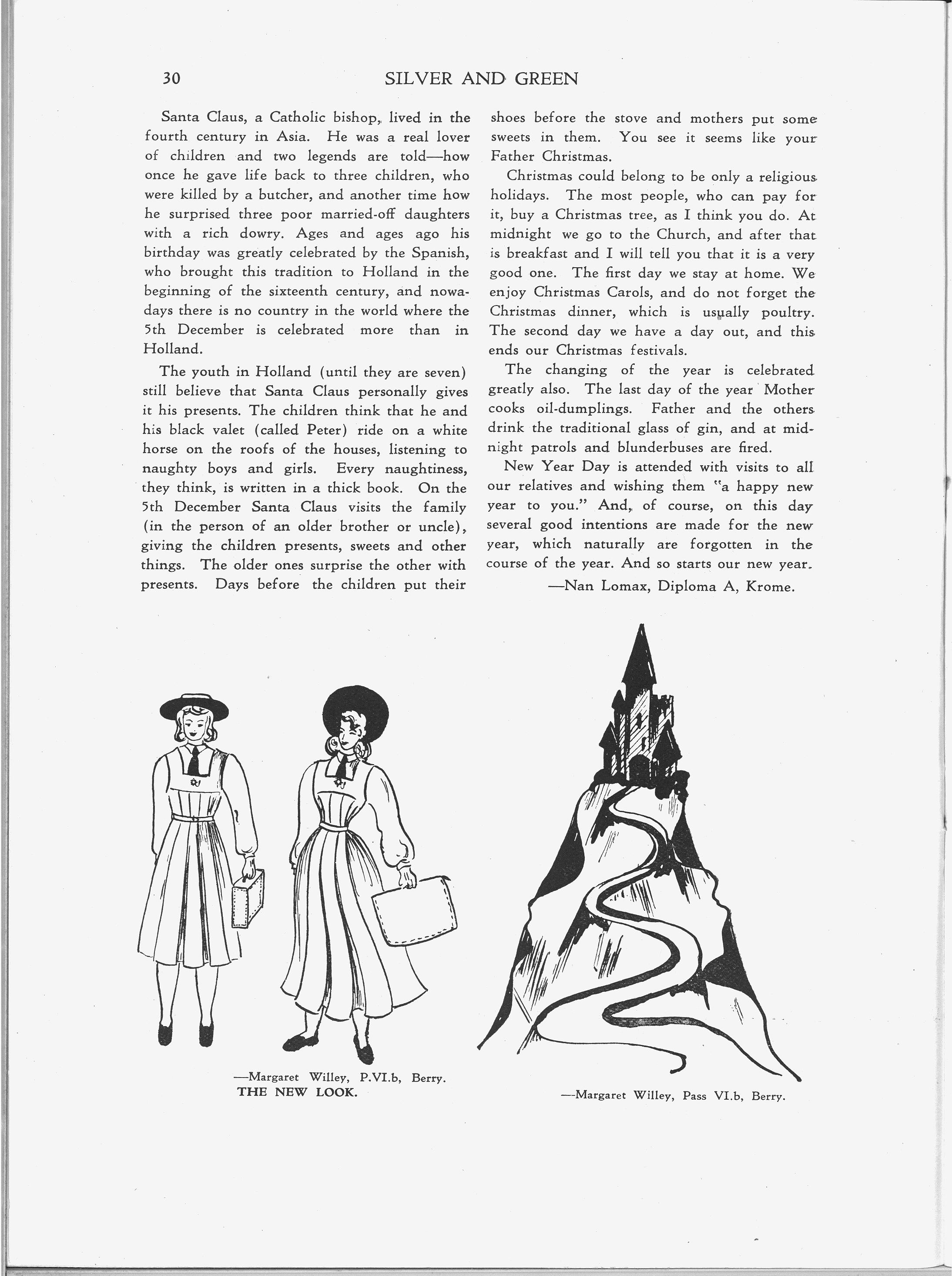 30 SILVER AND GREEN

Santa Claus, a Catholic bishop, lived in the fourth century in Asia. He was a real lover of children and two legends are told—how once he gave life back to three children, who were killed by a butcher, and another time how he surprised three poor married-off daughters with a rich dowry. Ages and ages ago his birthday was greatly celebrated by the Spanish, who brought this tradition to Holland in the beginning of the sixteenth century, and nowadays there is no country in the world where the 5th December is celebrated more than in Holland.

The youth in Holland (until they are seven) still believe that Santa Claus personally gives it his presents. The children think that he and his black valet (called Peter) ride on a white horse on the roofs of the houses, listening to naughty boys and girls. Every naughtiness, they think, is written in a thick book. On the 5th December Santa Claus visits the family (in the person of an older brother or uncle), giving the children presents, sweets and other things. The older ones surprise the other with presents. Days before the children put their shoes before the stove and mothers put some sweets in them. You see it seems like your Father Christmas.

Christmas could belong to be only a religious holidays. The most people, who can pay for it, buy a Christmas tree, as I think you do. At midnight we go to the Church, and after that is breakfast and I will tell you that it is a very good one. The first day we stay at home. We enjoy Christmas Carols, and do not forget the Christmas dinner, which is usually poultry. The second day we have a day out, and this ends our Christmas festivals.

The changing of the year is celebrated greatly also. The last day of the year Mother cooks oil-dumplings. Father and the others drink the traditional glass of gin, and at midnight patrols and blunderbuses are fired.

New Year Day is attended with visits to all our relatives and wishing them "a happy new year to you." And, of course, on this day several good intentions are made for the new year, which naturally are forgotten in the course of the year. And so starts our new year.

—Nan Lomax, Diploma A, Krome.

—Margaret Willey, P.VI.b, Berry.
THE NEW LOOK.

—Margaret Willey, Pass VI.b, Berry.